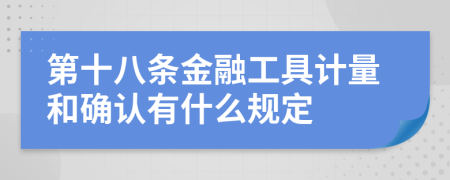 第十八条金融工具计量和确认有什么规定